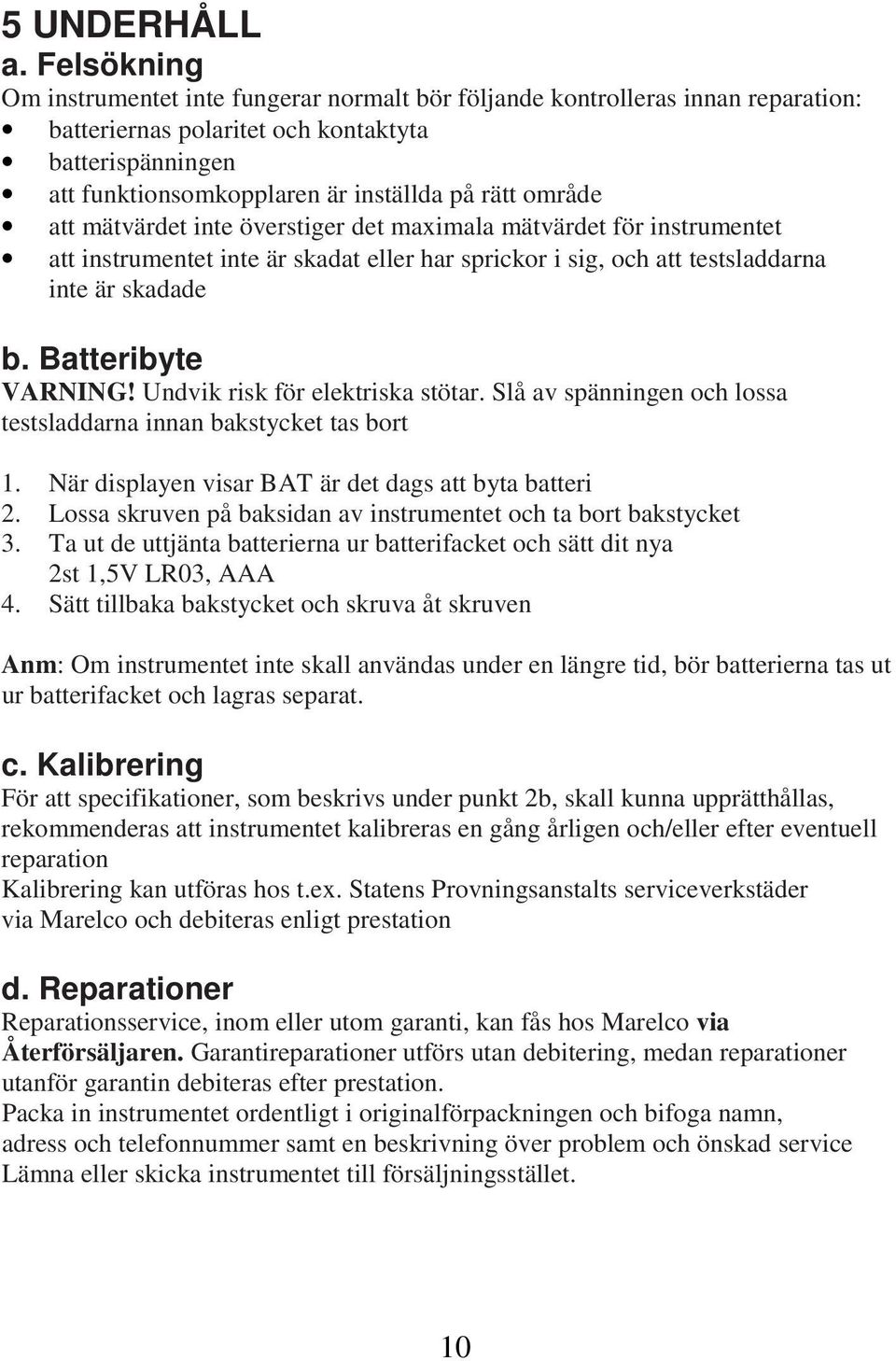 5 UNDERHÅLL

a. Felsökning

Om instrumentet inte fungerar normalt bör följande kontrolleras innan reparation:
• batteriernas polaritet och kontaktyta
• batterispänningen
• att funktionsomkopplaren är inställda på rätt område
• att mätvärdet inte överstiger det maximala mätvärdet för instrumentet
• att instrumentet inte är skadat eller har sprickor i sig, och att testsladdarna inte är skadade

b. Batteribyte

VARNING! Undvik risk för elektriska stötar. Slå av spänningen och lossa testsladdarna innan bakstycket tas bort

1. När displayen visar BAT är det dags att byta batteri
2. Lossa skruven på baksidan av instrumentet och ta bort bakstycket
3. Ta ut de uttjänta batterierna ur batterifacket och sätt dit nya 2st 1,5V LR03, AAA
4. Sätt tillbaka bakstycket och skruva åt skruven

Anm: Om instrumentet inte skall användas under en längre tid, bör batterierna tas ut ur batterifacket och lagras separat.

c. Kalibrering

För att specifikationer, som beskrivs under punkt 2b, skall kunna upprätthållas, rekommenderas att instrumentet kalibreras en gång årligen och/eller efter eventuell reparation
Kalibrering kan utföras hos t.ex. Statens Provningsanstalts serviceverkstäder via Marelco och debiteras enligt prestation

d. Reparationer

Reparationsservice, inom eller utom garanti, kan fås hos Marelco via Återförsäljaren. Garantireparationer utförs utan debitering, medan reparationer utanför garantin debiteras efter prestation.
Packa in instrumentet ordentligt i originalförpackningen och bifoga namn, adress och telefonnummer samt en beskrivning över problem och önskad service
Lämna eller skicka instrumentet till försäljningsstället.

10